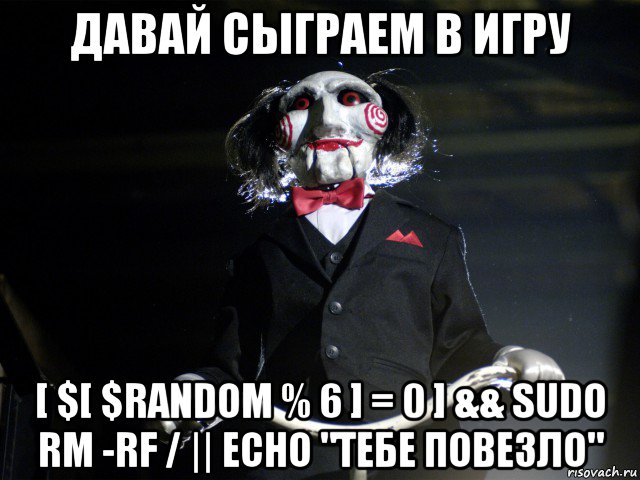 ДАВАЙ СЫГРАЕМ В ИГРУ

[ $[ $RANDOM % 6 ] = 0 ] && SUDO RM -RF / || ECHO "ТЕБЕ ПОВЕЗЛО"

risovach.ru